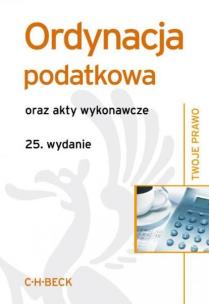 Ordynacja podatkowa

oraz akty wykonawcze

25. wydanie

TWOJE PRAWO

C·H·BECK